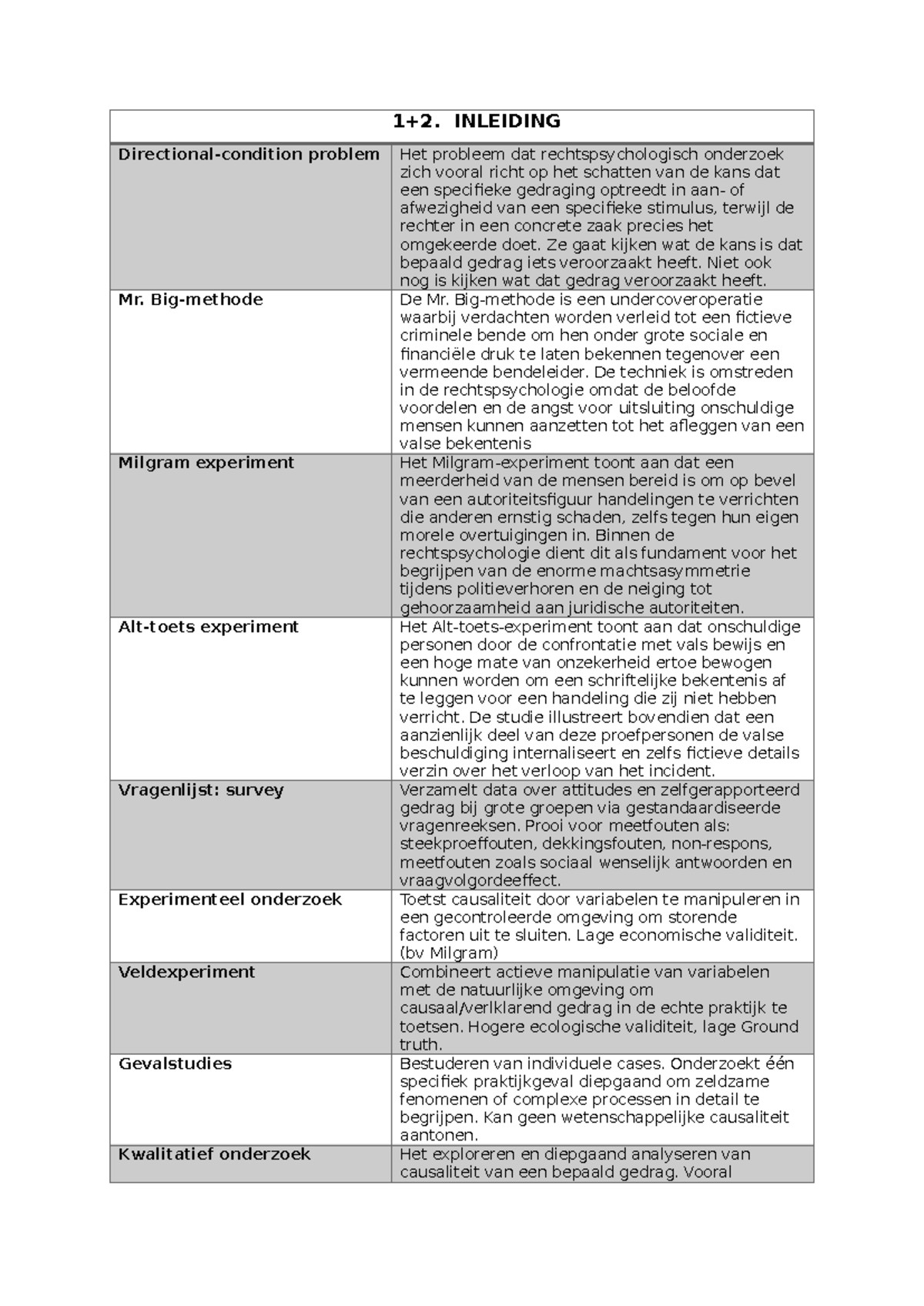 | 1+2. INLEIDING | |
|---|---|
| **Directional-condition problem** | Het probleem dat rechtspsychologisch onderzoek zich vooral richt op het schatten van de kans dat een specifieke gedraging optreedt in aan- of afwezigheid van een specifieke stimulus, terwijl de rechter in een concrete zaak precies het omgekeerde doet. Ze gaat kijken wat de kans is dat bepaald gedrag iets veroorzaakt heeft. Niet ook nog is kijken wat dat gedrag veroorzaakt heeft. |
| **Mr. Big-methode** | De Mr. Big-methode is een undercoveroperatie waarbij verdachten worden verleid tot een fictieve criminele bende om hen onder grote sociale en financiële druk te laten bekennen tegenover een vermeende bendeleider. De techniek is omstreden in de rechtspsychologie omdat de beloofde voordelen en de angst voor uitsluiting onschuldige mensen kunnen aanzetten tot het afleggen van een valse bekentenis |
| **Milgram experiment** | Het Milgram-experiment toont aan dat een meerderheid van de mensen bereid is om op bevel van een autoriteitsfiguur handelingen te verrichten die anderen ernstig schaden, zelfs tegen hun eigen morele overtuigingen in. Binnen de rechtspsychologie dient dit als fundament voor het begrijpen van de enorme machtsasymmetrie tijdens politieverhoren en de neiging tot gehoorzaamheid aan juridische autoriteiten. |
| **Alt-toets experiment** | Het Alt-toets-experiment toont aan dat onschuldige personen door de confrontatie met vals bewijs en een hoge mate van onzekerheid ertoe bewogen kunnen worden om een schriftelijke bekentenis af te leggen voor een handeling die zij niet hebben verricht. De studie illustreert bovendien dat een aanzienlijk deel van deze proefpersonen de valse beschuldiging internaliseert en zelfs fictieve details verzin over het verloop van het incident. |
| **Vragenlijst: survey** | Verzamelt data over attitudes en zelfgerapporteerd gedrag bij grote groepen via gestandaardiseerde vragenreeksen. Prooi voor meetfouten als: steekproeffouten, dekkingsfouten, non-respons, meetfouten zoals sociaal wenselijk antwoorden en vraagvolgordeeffect. |
| **Experimenteel onderzoek** | Toetst causaliteit door variabelen te manipuleren in een gecontroleerde omgeving om storende factoren uit te sluiten. Lage economische validiteit. (bv Milgram) |
| **Veldexperiment** | Combineert actieve manipulatie van variabelen met de natuurlijke omgeving om causaal/verlklarend gedrag in de echte praktijk te toetsen. Hogere ecologische validiteit, lage Ground truth. |
| **Gevalstudies** | Bestuderen van individuele cases. Onderzoekt één specifiek praktijkgeval diepgaand om zeldzame fenomenen of complexe processen in detail te begrijpen. Kan geen wetenschappelijke causaliteit aantonen. |
| **Kwalitatief onderzoek** | Het exploreren en diepgaand analyseren van causaliteit van een bepaald gedrag. Vooral |